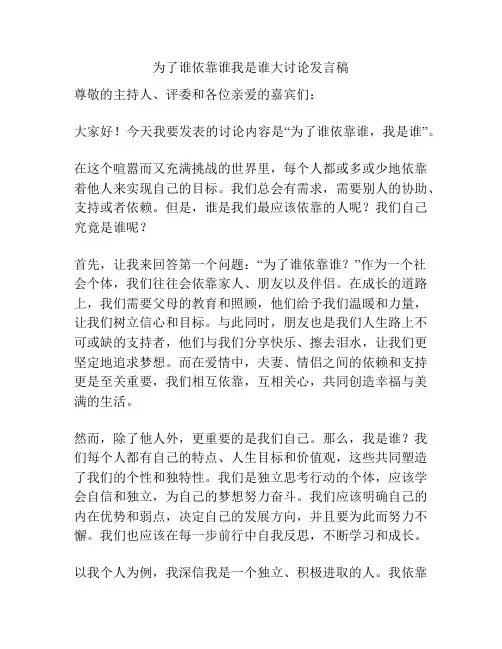 为了谁依靠谁我是谁大讨论发言稿

尊敬的主持人、评委和各位亲爱的嘉宾们：

大家好！今天我要发表的讨论内容是“为了谁依靠谁，我是谁”。

在这个喧嚣而又充满挑战的世界里，每个人都或多或少地依靠着他人来实现自己的目标。我们总会有需求，需要别人的协助、支持或者依赖。但是，谁是我们最应该依靠的人呢？我们自己究竟是谁呢？

首先，让我来回答第一个问题：“为了谁依靠谁？”作为一个社会个体，我们往往会依靠家人、朋友以及伴侣。在成长的道路上，我们需要父母的教育和照顾，他们给予我们温暖和力量，让我们树立信心和目标。与此同时，朋友也是我们人生路上不可或缺的支持者，他们与我们分享快乐、擦去泪水，让我们更坚定地追求梦想。而在爱情中，夫妻、情侣之间的依赖和支持更是至关重要，我们相互依靠，互相关心，共同创造幸福与美满的生活。

然而，除了他人外，更重要的是我们自己。那么，我是谁？我们每个人都有自己的特点、人生目标和价值观，这些共同塑造了我们的个性和独特性。我们是独立思考行动的个体，应该学会自信和独立，为自己的梦想努力奋斗。我们应该明确自己的内在优势和弱点，决定自己的发展方向，并且要为此而努力不懈。我们也应该在每一步前行中自我反思，不断学习和成长。

以我个人为例，我深信我是一个独立、积极进取的人。我依靠